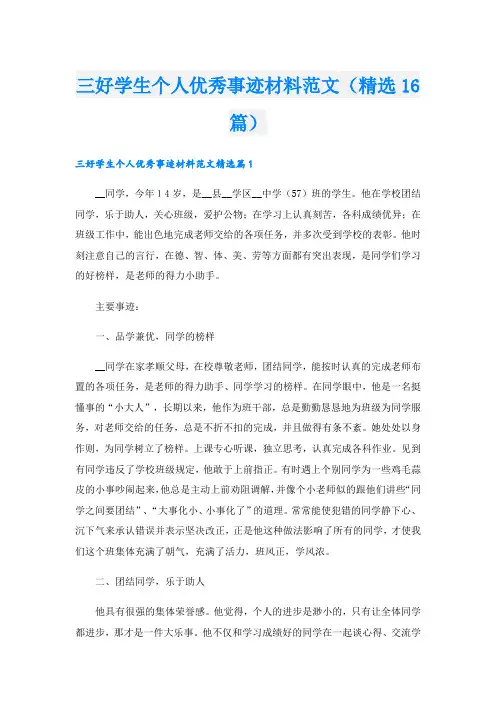 三好学生个人优秀事迹材料范文（精选16篇）

三好学生个人优秀事迹材料范文精选篇1

__同学，今年14岁，是__县__学区__中学（57）班的学生。他在学校团结同学，乐于助人，关心班级，爱护公物；在学习上认真刻苦，各科成绩优异；在班级工作中，能出色地完成老师交给的各项任务，并多次受到学校的表彰。他时刻注意自己的言行，在德、智、体、美、劳等方面都有突出表现，是同学们学习的好榜样，是老师的得力小助手。

主要事迹：

一、品学兼优，同学的榜样

__同学在家孝顺父母，在校尊敬老师，团结同学，能按时认真的完成老师布置的各项任务，是老师的得力助手、同学学习的榜样。在同学眼中，他是一名挺懂事的“小大人”，长期以来，他作为班干部，总是勤勤恳恳地为班级为同学服务，对老师交给的任务，总是不折不扣的完成，并且做得有条不紊。她处处以身作则，为同学树立了榜样。上课专心听课，独立思考，认真完成各科作业。见到有同学违反了学校班级规定，他敢于上前指正。有时遇上个别同学为一些鸡毛蒜皮的小事吵闹起来，他总是主动上前劝阻调解，并像个小老师似的跟他们讲些“同学之间要团结”、“大事化小、小事化了”的道理。常常能使犯错的同学静下心、沉下气来承认错误并表示坚决改正，正是他这种做法影响了所有的同学，才使我们这个班集体充满了朝气，充满了活力，班风正，学风浓。

二、团结同学，乐于助人

他具有很强的集体荣誉感。他觉得，个人的进步是渺小的，只有让全体同学都进步，那才是一件大乐事。他不仅和学习成绩好的同学在一起谈心得、交流学